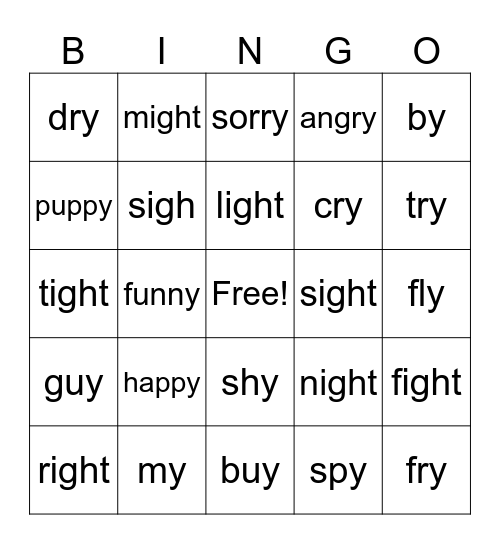 | B | I | N | G | O |
|---|---|---|---|---|
| dry | might | sorry | angry | by |
| puppy | sigh | light | cry | try |
| tight | funny | Free! | sight | fly |
| guy | happy | shy | night | fight |
| right | my | buy | spy | fry |